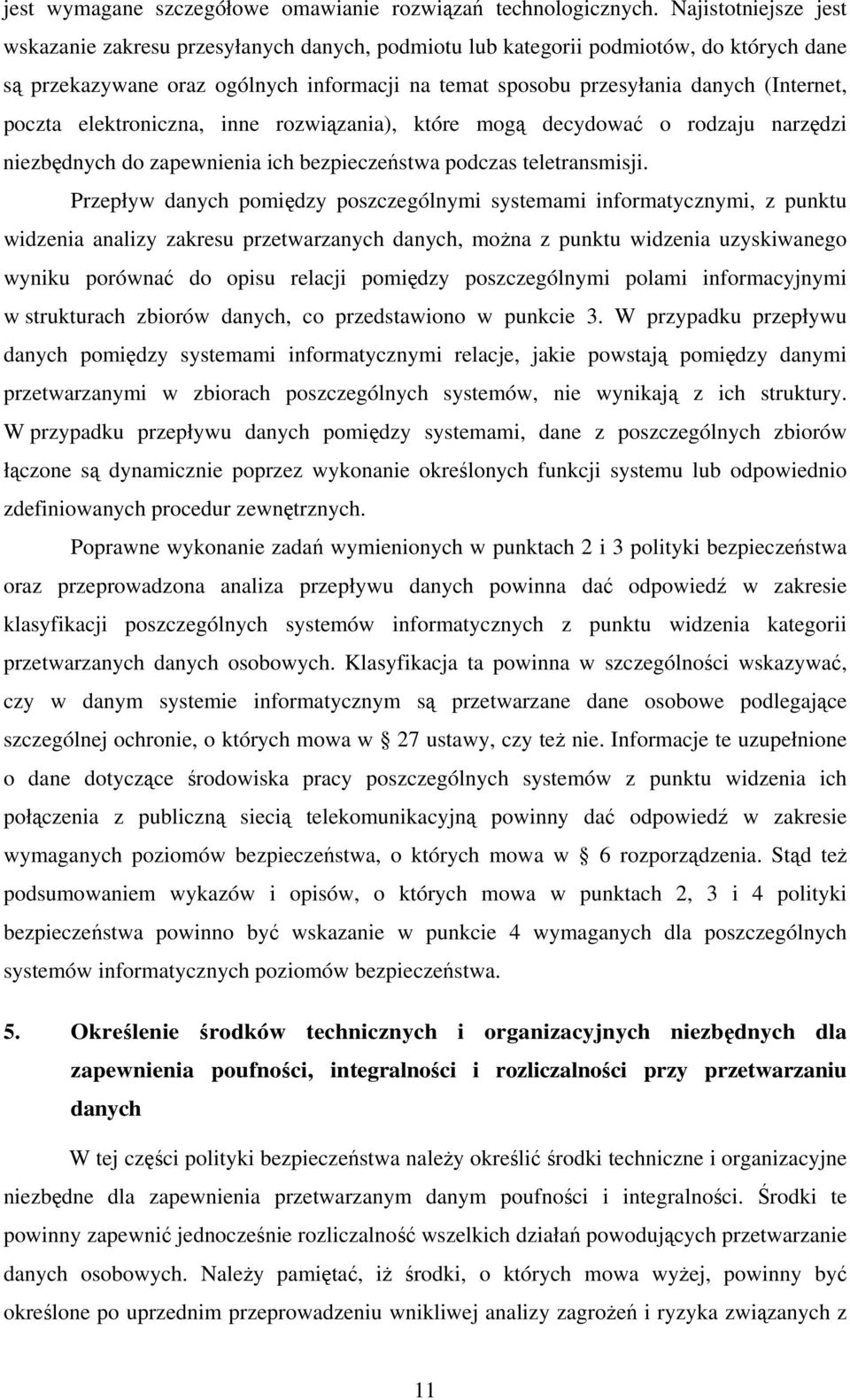 jest wymagane szczegółowe omawianie rozwiązań technologicznych. Najistotniejsze jest wskazanie zakresu przesyłanych danych, podmiotu lub kategorii podmiotów, do których dane są przekazywane oraz ogólnych informacji na temat sposobu przesyłania danych (Internet, poczta elektroniczna, inne rozwiązania), które mogą decydować o rodzaju narzędzi niezbędnych do zapewnienia ich bezpieczeństwa podczas teletransmisji.

Przepływ danych pomiędzy poszczególnymi systemami informatycznymi, z punktu widzenia analizy zakresu przetwarzanych danych, można z punktu widzenia uzyskiwanego wyniku porównać do opisu relacji pomiędzy poszczególnymi polami informacyjnymi w strukturach zbiorów danych, co przedstawiono w punkcie 3. W przypadku przepływu danych pomiędzy systemami informatycznymi relacje, jakie powstają pomiędzy danymi przetwarzanymi w zbiorach poszczególnych systemów, nie wynikają z ich struktury. W przypadku przepływu danych pomiędzy systemami, dane z poszczególnych zbiorów łączone są dynamicznie poprzez wykonanie określonych funkcji systemu lub odpowiednio zdefiniowanych procedur zewnętrznych.

Poprawne wykonanie zadań wymienionych w punktach 2 i 3 polityki bezpieczeństwa oraz przeprowadzona analiza przepływu danych powinna dać odpowiedź w zakresie klasyfikacji poszczególnych systemów informatycznych z punktu widzenia kategorii przetwarzanych danych osobowych. Klasyfikacja ta powinna w szczególności wskazywać, czy w danym systemie informatycznym są przetwarzane dane osobowe podlegające szczególnej ochronie, o których mowa w § 27 ustawy, czy też nie. Informacje te uzupełnione o dane dotyczące środowiska pracy poszczególnych systemów z punktu widzenia ich połączenia z publiczną siecią telekomunikacyjną powinny dać odpowiedź w zakresie wymaganych poziomów bezpieczeństwa, o których mowa w § 6 rozporządzenia. Stąd też podsumowaniem wykazów i opisów, o których mowa w punktach 2, 3 i 4 polityki bezpieczeństwa powinno być wskazanie w punkcie 4 wymaganych dla poszczególnych systemów informatycznych poziomów bezpieczeństwa.

5. Określenie środków technicznych i organizacyjnych niezbędnych dla zapewnienia poufności, integralności i rozliczalności przy przetwarzaniu danych

W tej części polityki bezpieczeństwa należy określić środki techniczne i organizacyjne niezbędne dla zapewnienia przetwarzanym danym poufności i integralności. Środki te powinny zapewnić jednocześnie rozliczalność wszelkich działań powodujących przetwarzanie danych osobowych. Należy pamiętać, iż środki, o których mowa wyżej, powinny być określone po uprzednim przeprowadzeniu wnikliwej analizy zagrożeń i ryzyka związanych z

11